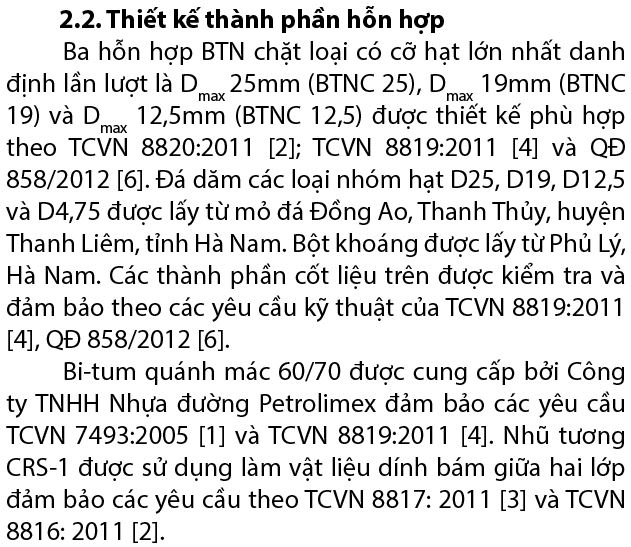 2.2. Thiết kế thành phần hỗn hợp

Ba hỗn hợp BTN chặt loại có cỡ hạt lớn nhất danh định lần lượt là $D_{max}$ 25mm (BTNC 25), $D_{max}$ 19mm (BTNC 19) và $D_{max}$ 12,5mm (BTNC 12,5) được thiết kế phù hợp theo TCVN 8820:2011 [2]; TCVN 8819:2011 [4] và QĐ 858/2012 [6]. Đá dăm các loại nhóm hạt D25, D19, D12,5 và D4,75 được lấy từ mỏ đá Đồng Ao, Thanh Thủy, huyện Thanh Liêm, tỉnh Hà Nam. Bột khoáng được lấy từ Phủ Lý, Hà Nam. Các thành phần cốt liệu trên được kiểm tra và đảm bảo theo các yêu cầu kỹ thuật của TCVN 8819:2011 [4], QĐ 858/2012 [6].

Bi-tum quánh mác 60/70 được cung cấp bởi Công ty TNHH Nhựa đường Petrolimex đảm bảo các yêu cầu TCVN 7493:2005 [1] và TCVN 8819:2011 [4]. Nhũ tương CRS-1 được sử dụng làm vật liệu dính bám giữa hai lớp đảm bảo các yêu cầu theo TCVN 8817: 2011 [3] và TCVN 8816: 2011 [2].